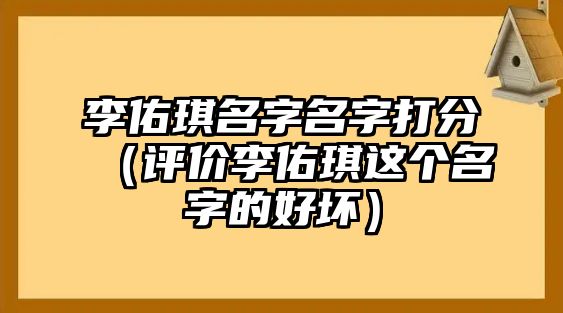 李佑琪名字名字打分（评价李佑琪这个名字的好坏）